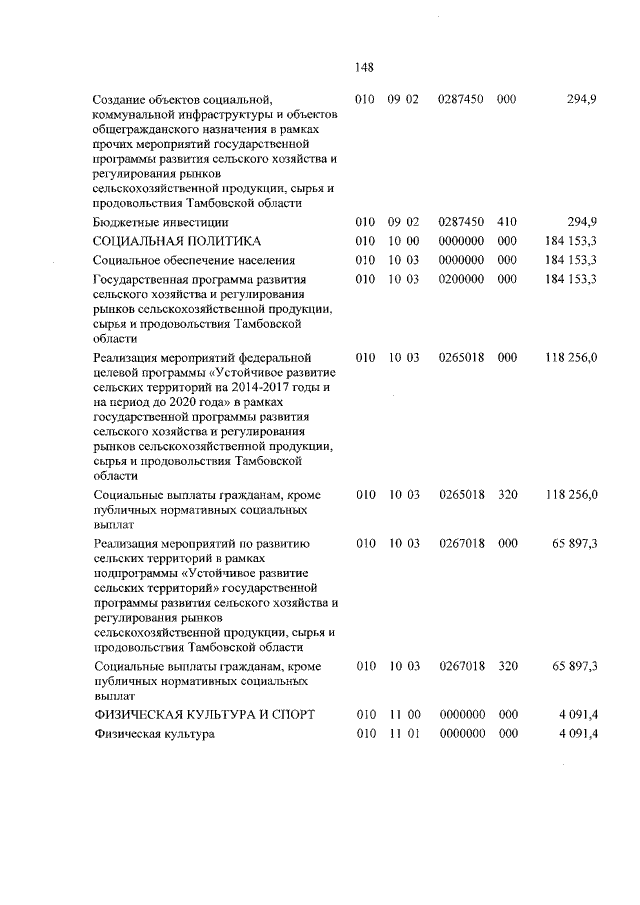 148

| | | | | | |
|---|---|---|---|---|---|
| Создание объектов социальной, коммунальной инфраструктуры и объектов общегражданского назначения в рамках прочих мероприятий государственной программы развития сельского хозяйства и регулирования рынков сельскохозяйственной продукции, сырья и продовольствия Тамбовской области | 010 | 09 02 | 0287450 | 000 | 294,9 |
| Бюджетные инвестиции | 010 | 09 02 | 0287450 | 410 | 294,9 |
| СОЦИАЛЬНАЯ ПОЛИТИКА | 010 | 10 00 | 0000000 | 000 | 184 153,3 |
| Социальное обеспечение населения | 010 | 10 03 | 0000000 | 000 | 184 153,3 |
| Государственная программа развития сельского хозяйства и регулирования рынков сельскохозяйственной продукции, сырья и продовольствия Тамбовской области | 010 | 10 03 | 0200000 | 000 | 184 153,3 |
| Реализация мероприятий федеральной целевой программы «Устойчивое развитие сельских территорий на 2014-2017 годы и на период до 2020 года» в рамках государственной программы развития сельского хозяйства и регулирования рынков сельскохозяйственной продукции, сырья и продовольствия Тамбовской области | 010 | 10 03 | 0265018 | 000 | 118 256,0 |
| Социальные выплаты гражданам, кроме публичных нормативных социальных выплат | 010 | 10 03 | 0265018 | 320 | 118 256,0 |
| Реализация мероприятий по развитию сельских территорий в рамках подпрограммы «Устойчивое развитие сельских территорий» государственной программы развития сельского хозяйства и регулирования рынков сельскохозяйственной продукции, сырья и продовольствия Тамбовской области | 010 | 10 03 | 0267018 | 000 | 65 897,3 |
| Социальные выплаты гражданам, кроме публичных нормативных социальных выплат | 010 | 10 03 | 0267018 | 320 | 65 897,3 |
| ФИЗИЧЕСКАЯ КУЛЬТУРА И СПОРТ | 010 | 11 00 | 0000000 | 000 | 4 091,4 |
| Физическая культура | 010 | 11 01 | 0000000 | 000 | 4 091,4 |